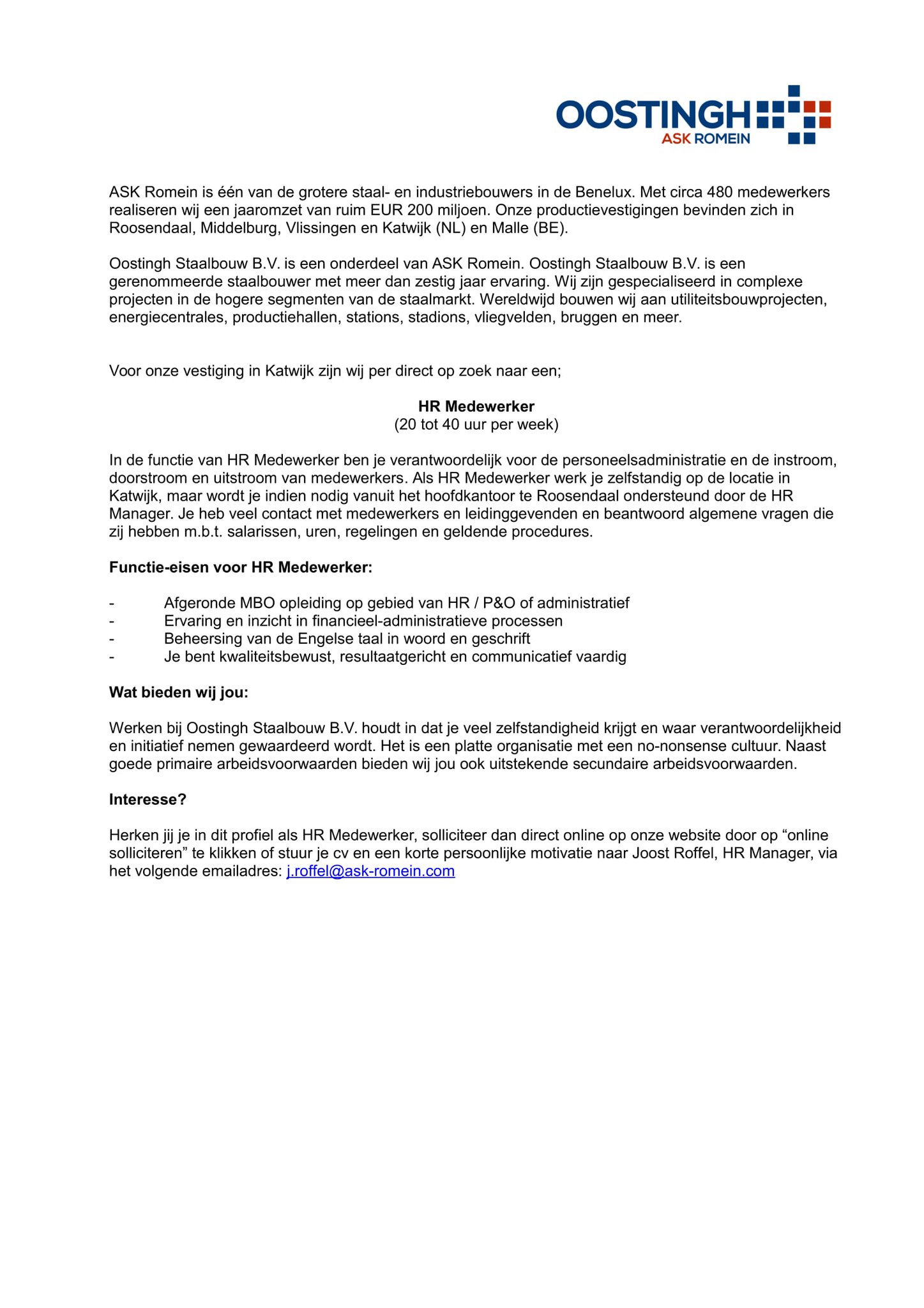 OOSTINGH
ASK ROMEIN

ASK Romein is één van de grotere staal- en industriebouwers in de Benelux. Met circa 480 medewerkers realiseren wij een jaaromzet van ruim EUR 200 miljoen. Onze productievestigingen bevinden zich in Roosendaal, Middelburg, Vlissingen en Katwijk (NL) en Malle (BE).

Oostingh Staalbouw B.V. is een onderdeel van ASK Romein. Oostingh Staalbouw B.V. is een gerenommeerde staalbouwer met meer dan zestig jaar ervaring. Wij zijn gespecialiseerd in complexe projecten in de hogere segmenten van de staalmarkt. Wereldwijd bouwen wij aan utiliteitsbouwprojecten, energiecentrales, productiehallen, stations, stadions, vliegvelden, bruggen en meer.

Voor onze vestiging in Katwijk zijn wij per direct op zoek naar een;

HR Medewerker
(20 tot 40 uur per week)

In de functie van HR Medewerker ben je verantwoordelijk voor de personeelsadministratie en de instroom, doorstroom en uitstroom van medewerkers. Als HR Medewerker werk je zelfstandig op de locatie in Katwijk, maar wordt je indien nodig vanuit het hoofdkantoor te Roosendaal ondersteund door de HR Manager. Je heb veel contact met medewerkers en leidinggevenden en beantwoord algemene vragen die zij hebben m.b.t. salarissen, uren, regelingen en geldende procedures.

Functie-eisen voor HR Medewerker:

- Afgeronde MBO opleiding op gebied van HR / P&O of administratief
- Ervaring en inzicht in financieel-administratieve processen
- Beheersing van de Engelse taal in woord en geschrift
- Je bent kwaliteitsbewust, resultaatgericht en communicatief vaardig

Wat bieden wij jou:

Werken bij Oostingh Staalbouw B.V. houdt in dat je veel zelfstandigheid krijgt en waar verantwoordelijkheid en initiatief nemen gewaardeerd wordt. Het is een platte organisatie met een no-nonsense cultuur. Naast goede primaire arbeidsvoorwaarden bieden wij jou ook uitstekende secundaire arbeidsvoorwaarden.

Interesse?

Herken jij je in dit profiel als HR Medewerker, solliciteer dan direct online op onze website door op “online solliciteren” te klikken of stuur je cv en een korte persoonlijke motivatie naar Joost Roffel, HR Manager, via het volgende emailadres: j.roffel@ask-romein.com